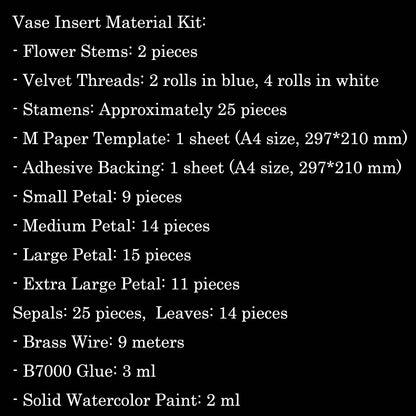 Vase Insert Material Kit:
- Flower Stems: 2 pieces
- Velvet Threads: 2 rolls in blue, 4 rolls in white
- Stamens: Approximately 25 pieces
- M Paper Template: 1 sheet (A4 size, 297*210 mm)
- Adhesive Backing: 1 sheet (A4 size, 297*210 mm)
- Small Petal: 9 pieces
- Medium Petal: 14 pieces
- Large Petal: 15 pieces
- Extra Large Petal: 11 pieces
Sepals: 25 pieces, Leaves: 14 pieces
- Brass Wire: 9 meters
- B7000 Glue: 3 ml
- Solid Watercolor Paint: 2 ml